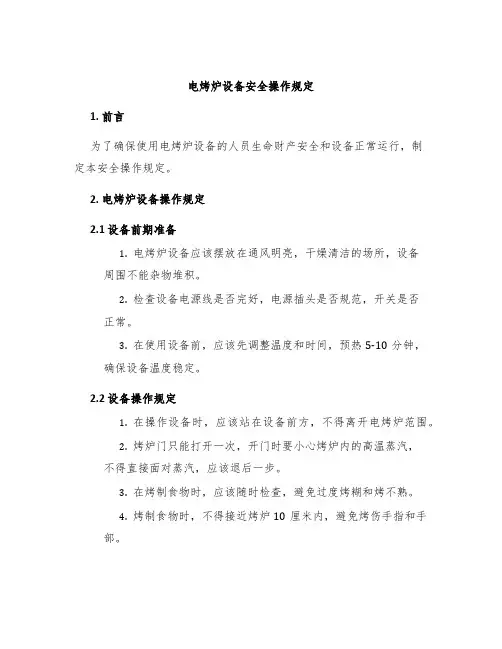 电烤炉设备安全操作规定

1. 前言

为了确保使用电烤炉设备的人员生命财产安全和设备正常运行，制定本安全操作规定。

2. 电烤炉设备操作规定

2.1 设备前期准备

1. 电烤炉设备应该摆放在通风明亮，干燥清洁的场所，设备周围不能杂物堆积。

2. 检查设备电源线是否完好，电源插头是否规范，开关是否正常。

3. 在使用设备前，应该先调整温度和时间，预热 5-10 分钟，确保设备温度稳定。

2.2 设备操作规定

1. 在操作设备时，应该站在设备前方，不得离开电烤炉范围。

2. 烤炉门只能打开一次，开门时要小心烤炉内的高温蒸汽，不得直接面对蒸汽，应该退后一步。

3. 在烤制食物时，应该随时检查，避免过度烤糊和烤不熟。

4. 烤制食物时，不得接近烤炉 10 厘米内，避免烤伤手指和手部。